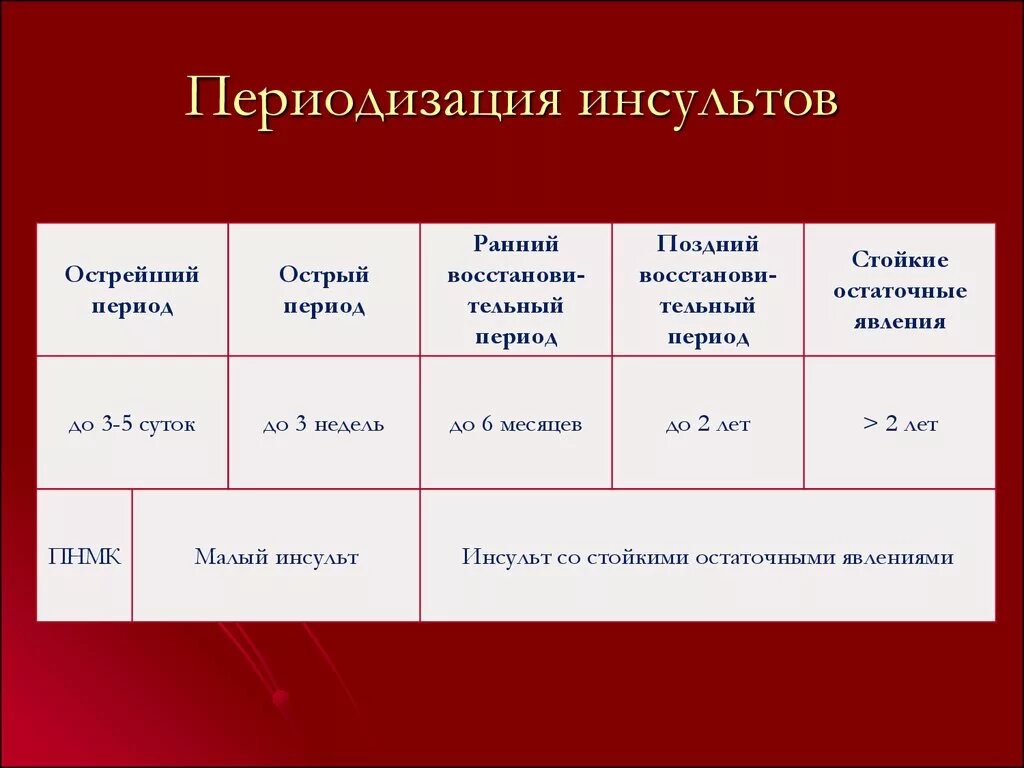 Периодизация инсультов

| Острейший период | Острый период | Ранний восстановительный период | Поздний восстановительный период | Стойкие остаточные явления |
|---|---|---|---|---|
| до 3-5 суток | до 3 недель | до 6 месяцев | до 2 лет | > 2 лет |

| ПНМК | Малый инсульт | Инсульт со стойкими остаточными явлениями |
|---|---|---|